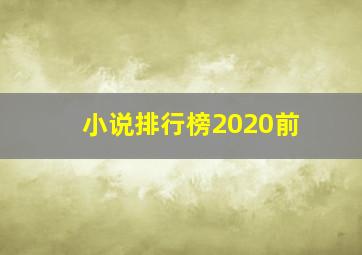 小说排行榜2020前